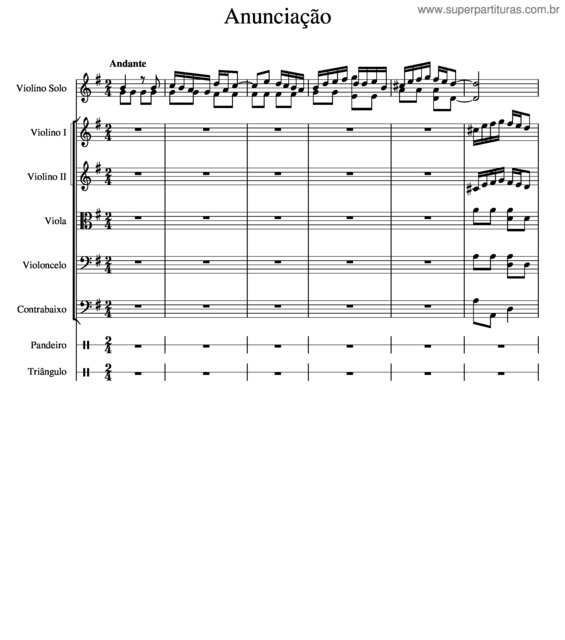 Anunciação

www.superpartituras.com.br

Andante

Violino Solo

Violino I

Violino II

Viola

Violoncelo

Contrabaixo

Pandeiro

Triângulo